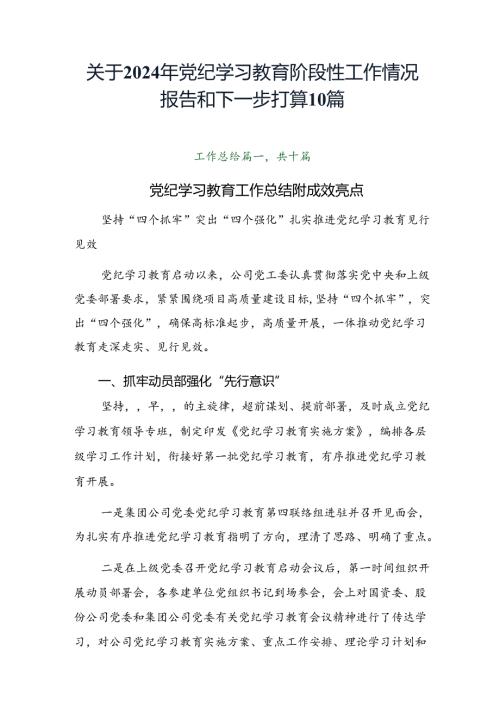 关于2024年党纪学习教育阶段性工作情况报告和下一步打算10篇

工作总结篇一，共十篇

党纪学习教育工作总结附成效亮点

坚持“四个抓牢”突出“四个强化”扎实推进党纪学习教育见行见效

党纪学习教育启动以来，公司党工委认真贯彻落实党中央和上级党委部署要求，紧紧围绕项目高质量建设目标，坚持“四个抓牢”，突出“四个强化”，确保高标准起步，高质量开展，一体推动党纪学习教育走深走实、见行见效。

一、抓牢动员部强化“先行意识”

坚持，，早，，的主旋律，超前谋划、提前部署，及时成立党纪学习教育领导专班，制定印发《党纪学习教育实施方案》，编排各层级学习工作计划，衔接好第一批党纪学习教育，有序推进党纪学习教育开展。

一是集团公司党委党纪学习教育第四联络组进驻并召开见面会，为扎实有序推进党纪学习教育指明了方向，理清了思路、明确了重点。

二是在上级党委召开党纪学习教育启动会议后，第一时间组织开展动员部署会，各参建单位党组织书记到场参会，会上对国资委、股份公司党委和集团公司党委有关党纪学习教育会议精神进行了传达学习，对公司党纪学习教育实施方案、重点工作安排、理论学习计划和